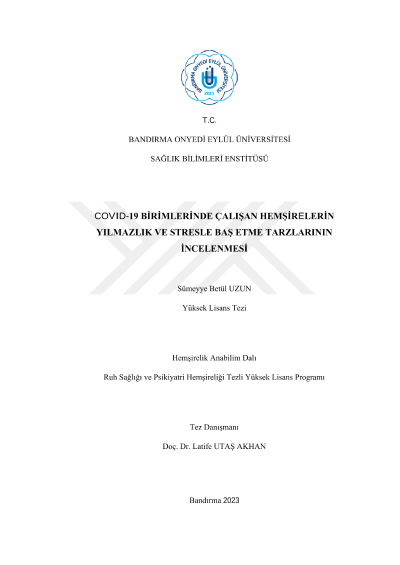 BANDIRMA ONYEDİ EYLÜL ÜNİVERSİTESİ
2015

T.C.

BANDIRMA ONYEDİ EYLÜL ÜNİVERSİTESİ

SAĞLIK BİLİMLERİ ENSTİTÜSÜ

COVID-19 BİRİMLERİNDE ÇALIŞAN HEMŞİRELERİN YILMAZLIK VE STRESLE BAŞ ETME TARZLARININ İNCELENMESİ

Sümeyye Betül UZUN

Yüksek Lisans Tezi

Hemşirelik Anabilim Dalı

Ruh Sağlığı ve Psikiyatri Hemşireliği Tezli Yüksek Lisans Programı

Tez Danışmanı

Doç. Dr. Latife UTAŞ AKHAN

Bandırma 2023